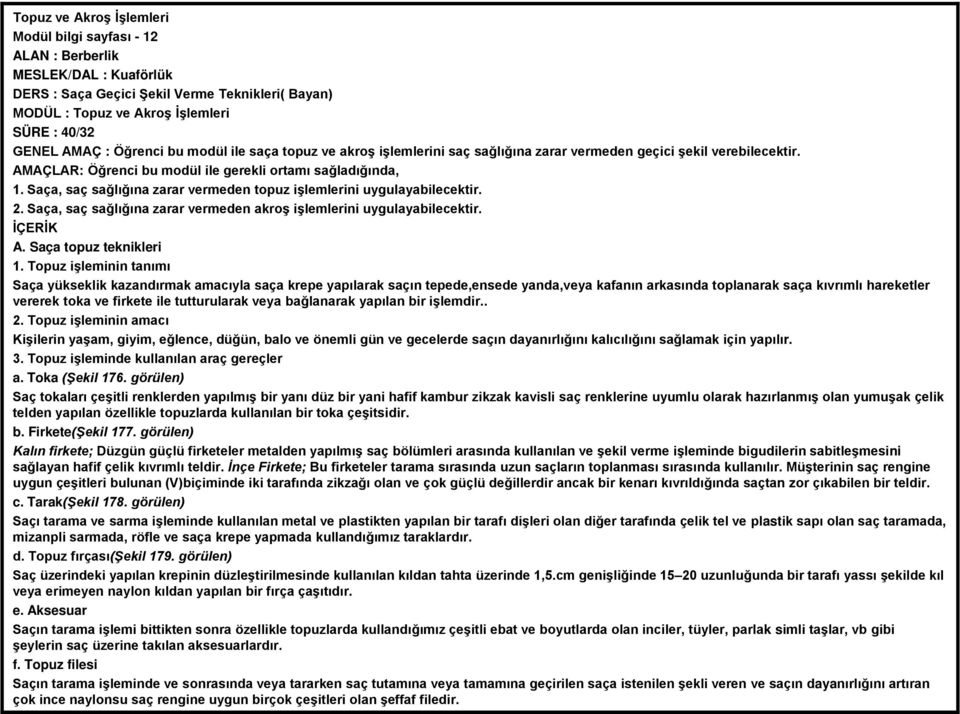 Topuz ve Akroş İşlemleri
Modül bilgi sayfası - 12
ALAN : Berberlik
MESLEK/DAL : Kuaförlük
DERS : Saça Geçici Şekil Verme Teknikleri( Bayan)
MODÜL : Topuz ve Akroş İşlemleri
SÜRE : 40/32
GENEL AMAÇ : Öğrenci bu modül ile saça topuz ve akroş işlemlerini saç sağlığına zarar vermeden geçici şekil verebilecektir.
AMAÇLAR: Öğrenci bu modül ile gerekli ortamı sağladığında,
1. Saça, saç sağlığına zarar vermeden topuz işlemlerini uygulayabilecektir.
2. Saça, saç sağlığına zarar vermeden akroş işlemlerini uygulayabilecektir.
İÇERİK
A. Saça topuz teknikleri
1. Topuz işleminin tanımı
Saça yükseklik kazandırmak amacıyla saça krepe yapılarak saçın tepede,ensede yanda,veya kafanın arkasında toplanarak saça kıvrımlı hareketler vererek toka ve firkete ile tutturularak veya bağlanarak yapılan bir işlemdir..
2. Topuz işleminin amacı
Kişilerin yaşam, giyim, eğlence, düğün, balo ve önemli gün ve gecelerde saçın dayanırlığını kalıcılığını sağlamak için yapılır.
3. Topuz işleminde kullanılan araç gereçler
a. Toka (Şekil 176. görülen)
Saç tokaları çeşitli renklerden yapılmış bir yanı düz bir yani hafif kambur zikzak kavisli saç renklerine uyumlu olarak hazırlanmış olan yumuşak çelik telden yapılan özellikle topuzlarda kullanılan bir toka çeşitsidir.
b. Firkete(Şekil 177. görülen)
Kalın firkete; Düzgün güçlü firketeler metalden yapılmış saç bölümleri arasında kullanılan ve şekil verme işleminde bigudilerin sabitleşmesini sağlayan hafif çelik kıvrımlı teldir. İnçe Firkete; Bu firketeler tarama sırasında uzun saçların toplanması sırasında kullanılır. Müşterinin saç rengine uygun çeşitleri bulunan (V)biçiminde iki tarafında zikzağı olan ve çok güçlü değillerdir ancak bir kenarı kıvrıldığında saçtan zor çıkabilen bir teldir.
c. Tarak(Şekil 178. görülen)
Saçı tarama ve sarma işleminde kullanılan metal ve plastikten yapılan bir tarafı dişleri olan diğer tarafında çelik tel ve plastik sapı olan saç taramada, mizanpli sarmada, röfle ve saça krepe yapmada kullandığımız taraklardır.
d. Topuz fırçası(Şekil 179. görülen)
Saç üzerindeki yapılan krepinin düzleştirilmesinde kullanılan kıldan tahta üzerinde 1,5.cm genişliğinde 15–20 uzunluğunda bir tarafı yassı şekilde kıl veya erimeyen naylon kıldan yapılan bir fırça çaşıtıdır.
e. Aksesuar
Saçın tarama işlemi bittikten sonra özellikle topuzlarda kullandığımız çeşitli ebat ve boyutlarda olan inciler, tüyler, parlak simli taşlar, vb gibi şeylerin saç üzerine takılan aksesuarlardır.
f. Topuz filesi
Saçın tarama işleminde ve sonrasında veya tararken saç tutamına veya tamamına geçirilen saça istenilen şekli veren ve saçın dayanırlığını artıran çok ince naylonsu saç rengine uygun birçok çeşitleri olan şeffaf filedir.